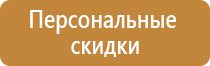 Персональные скидки